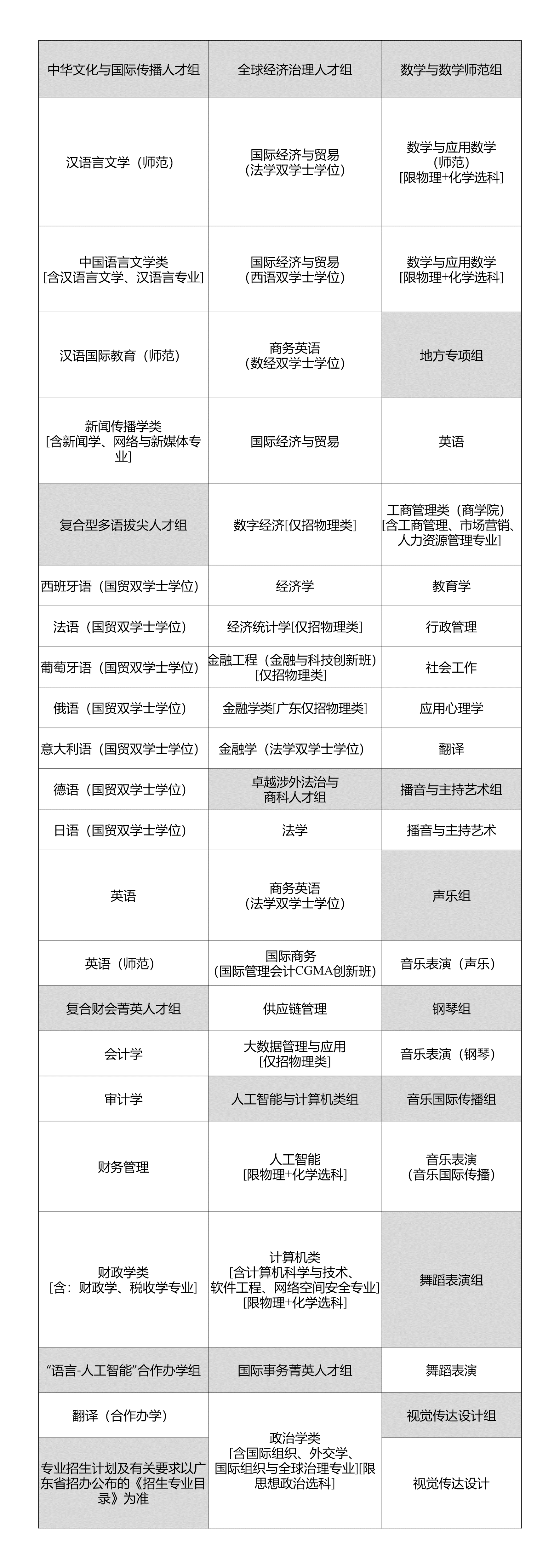 | 中华文化与国际传播人才组 | 全球经济治理人才组 | 数学与数学师范组 |
|---|---|---|
| 汉语言文学（师范） | 国际经济与贸易（法学双学士学位） | 数学与应用数学（师范）[限物理+化学选科] |
| 中国语言文学类[含汉语言文学、汉语言专业] | 国际经济与贸易（西语双学士学位） | 数学与应用数学[限物理+化学选科] |
| 汉语国际教育（师范） | 商务英语（数经双学士学位） | 地方专项组 |
| 新闻传播学类[含新闻学、网络与新媒体专业] | 国际经济与贸易 | 英语 |
| 复合型多语拔尖人才组 | 数字经济[仅招物理类] | 工商管理类（商学院）[含工商管理、市场营销、人力资源管理专业] |
| 西班牙语（国贸双学士学位） | 经济学 | 教育学 |
| 法语（国贸双学士学位） | 经济统计学[仅招物理类] | 行政管理 |
| 葡萄牙语（国贸双学士学位） | 金融工程（金融与科技创新班）[仅招物理类] | 社会工作 |
| 俄语（国贸双学士学位） | 金融学类[广东仅招物理类] | 应用心理学 |
| 意大利语（国贸双学士学位） | 金融学（法学双学士学位） | 翻译 |
| 德语（国贸双学士学位） | 卓越涉外法治与商科人才组 | 播音与主持艺术组 |
| 日语（国贸双学士学位） | 法学 | 播音与主持艺术 |
| 英语 | 商务英语（法学双学士学位） | 声乐组 |
| 英语（师范） | 国际商务（国际管理会计CGMA创新班） | 音乐表演（声乐） |
| 复合财会菁英人才组 | 供应链管理 | 钢琴组 |
| 会计学 | 大数据管理与应用[仅招物理类] | 音乐表演（钢琴） |
| 审计学 | 人工智能与计算机类组 | 音乐国际传播组 |
| 财务管理 | 人工智能[限物理+化学选科] | 音乐表演（音乐国际传播） |
| 财政学类[含：财政学、税收学专业] | 计算机类[含计算机科学与技术、软件工程、网络空间安全专业][限物理+化学选科] | 舞蹈表演组 |
| “语言-人工智能”合作办学组 | 国际事务菁英人才组 | 舞蹈表演 |
| 翻译（合作办学） | 政治学类[含国际组织、外交学、国际组织与全球治理专业][限思想政治选科] | 视觉传达设计组 |
| 专业招生计划及有关要求以广东省招办公布的《招生专业目录》为准 |  | 视觉传达设计 |